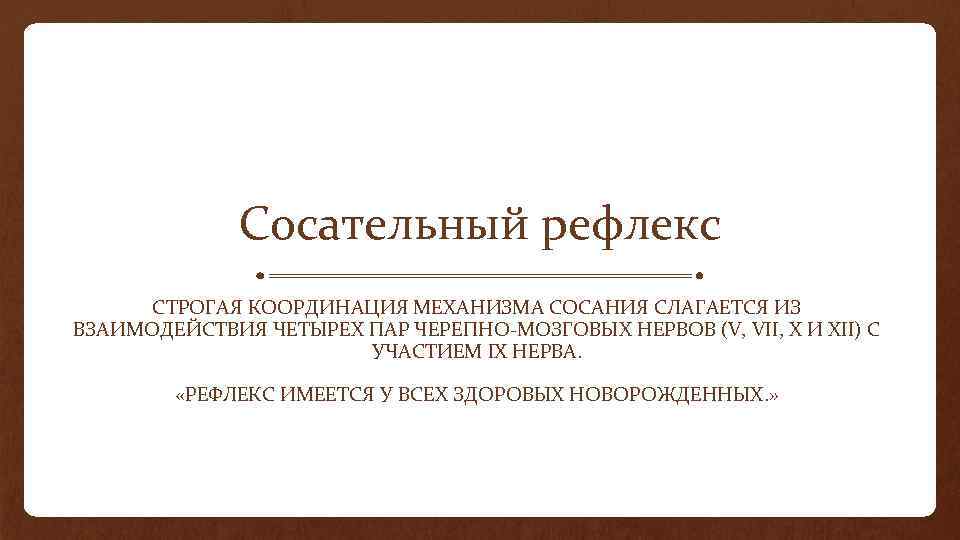 Сосательный рефлекс

СТРОГАЯ КООРДИНАЦИЯ МЕХАНИЗМА СОСАНИЯ СЛАГАЕТСЯ ИЗ ВЗАИМОДЕЙСТВИЯ ЧЕТЫРЕХ ПАР ЧЕРЕПНО-МОЗГОВЫХ НЕРВОВ (V, VII, X И XII) С УЧАСТИЕМ IX НЕРВА.

«РЕФЛЕКС ИМЕЕТСЯ У ВСЕХ ЗДОРОВЫХ НОВОРОЖДЕННЫХ.»